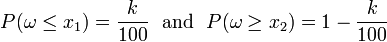 $P(\omega \leq x_1) = \frac{k}{100}$ and $P(\omega \geq x_2) = 1 - \frac{k}{100}$